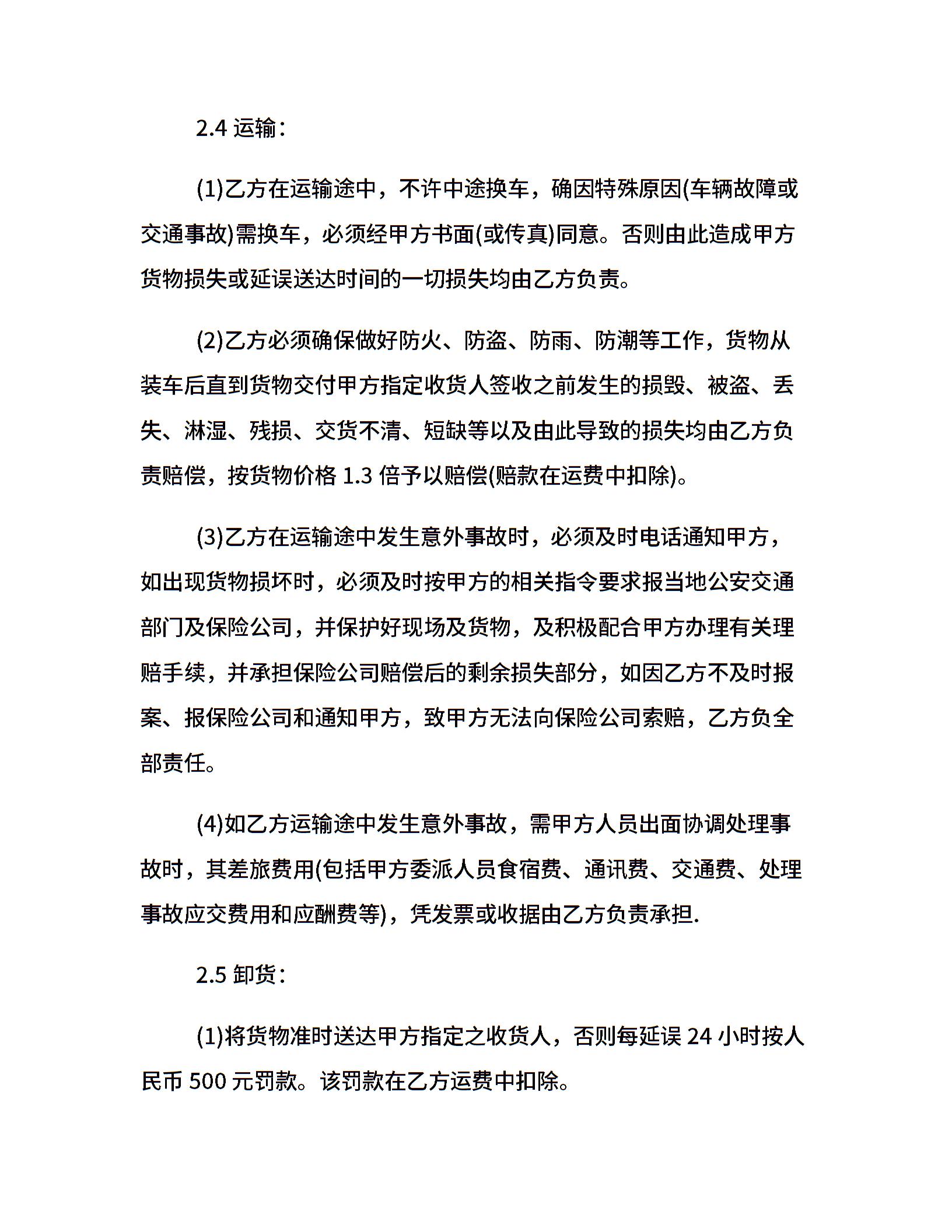 2.4 运输：

(1)乙方在运输途中，不许中途换车，确因特殊原因(车辆故障或交通事故)需换车，必须经甲方书面(或传真)同意。否则由此造成甲方货物损失或延误送达时间的一切损失均由乙方负责。

(2)乙方必须确保做好防火、防盗、防雨、防潮等工作，货物从装车后直到货物交付甲方指定收货人签收之前发生的损毁、被盗、丢失、淋湿、残损、交货不清、短缺等以及由此导致的损失均由乙方负责赔偿，按货物价格 1.3 倍予以赔偿(赔款在运费中扣除)。

(3)乙方在运输途中发生意外事故时，必须及时电话通知甲方，如出现货物损坏时，必须及时按甲方的相关指令要求报当地公安交通部门及保险公司，并保护好现场及货物，及积极配合甲方办理有关理赔手续，并承担保险公司赔偿后的剩余损失部分，如因乙方不及时报案、报保险公司和通知甲方，致甲方无法向保险公司索赔，乙方负全部责任。

(4)如乙方运输途中发生意外事故，需甲方人员出面协调处理事故时，其差旅费用(包括甲方委派人员食宿费、通讯费、交通费、处理事故应交费用和应酬费等)，凭发票或收据由乙方负责承担.

2.5 卸货：

(1)将货物准时送达甲方指定之收货人，否则每延误 24 小时按人民币 500 元罚款。该罚款在乙方运费中扣除。